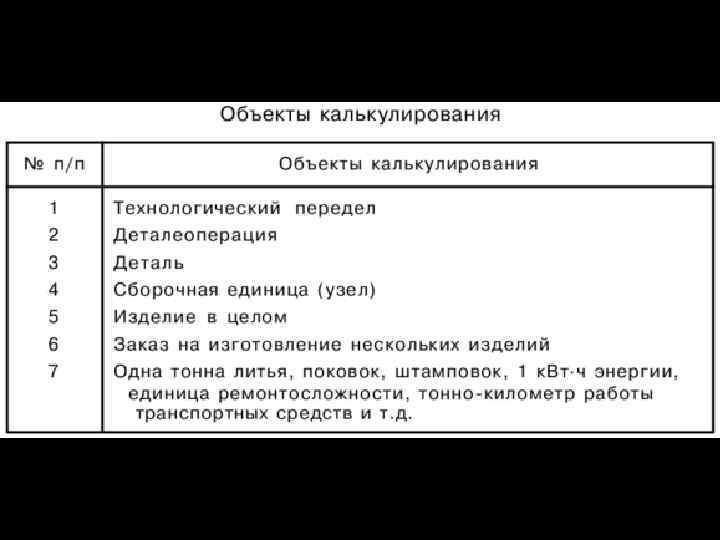 Объекты калькулирования

| № п/п | Объекты калькулирования |
|---|---|
| 1 | Технологический передел |
| 2 | Деталеоперация |
| 3 | Деталь |
| 4 | Сборочная единица (узел) |
| 5 | Изделие в целом |
| 6 | Заказ на изготовление нескольких изделий |
| 7 | Одна тонна литья, поковок, штамповок, 1 кВт·ч энергии, единица ремонтосложности, тонно-километр работы транспортных средств и т.д. |